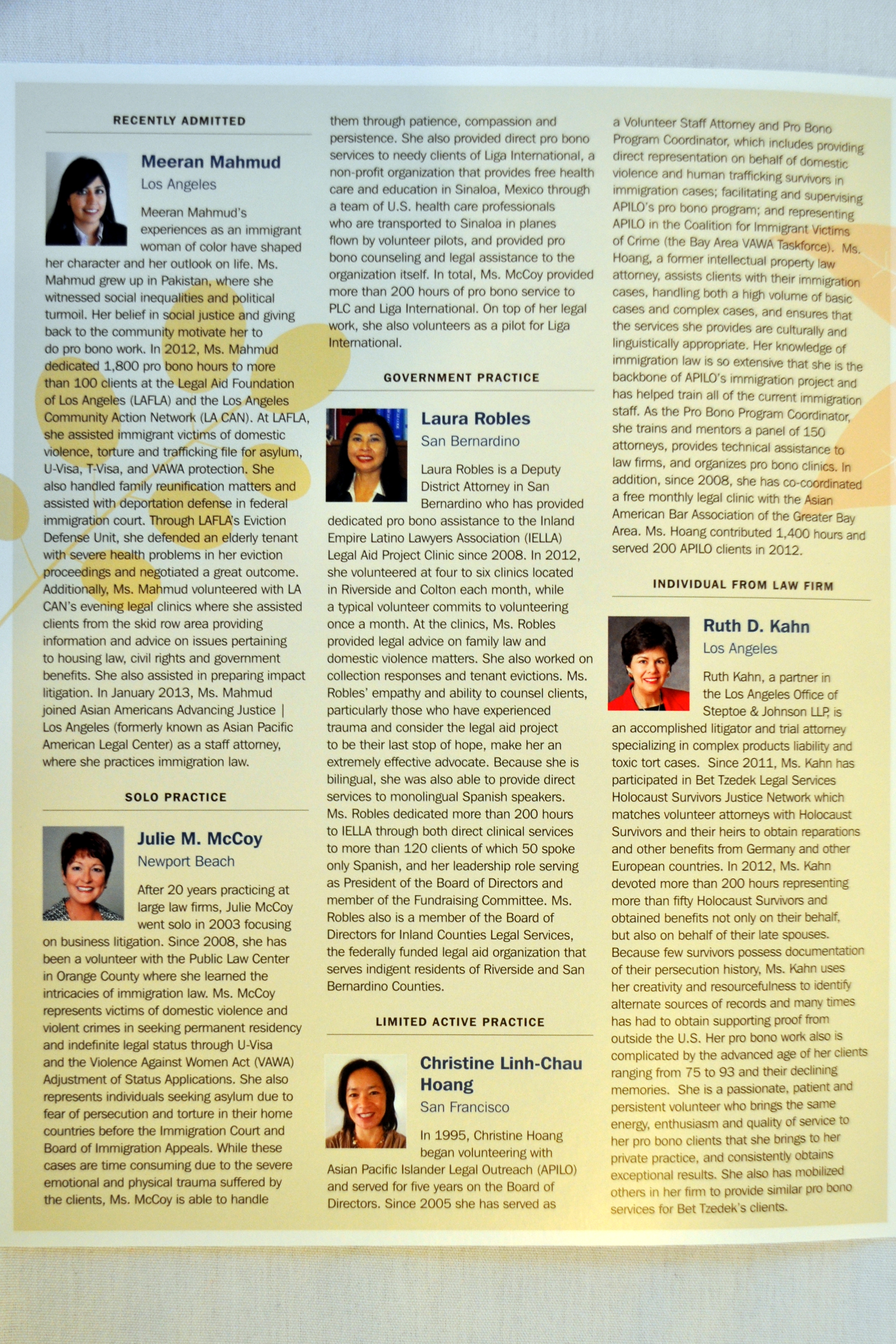 RECENTLY ADMITTED

Meeran Mahmud
Los Angeles

Meeran Mahmud's experiences as an immigrant woman of color have shaped her character and her outlook on life. Ms. Mahmud grew up in Pakistan, where she witnessed social inequalities and political turmoil. Her belief in social justice and giving back to the community motivate her to do pro bono work. In 2012, Ms. Mahmud dedicated 1,800 pro bono hours to more than 100 clients at the Legal Aid Foundation of Los Angeles (LAFLA) and the Los Angeles Community Action Network (LA CAN). At LAFLA, she assisted immigrant victims of domestic violence, torture and trafficking file for asylum, U-Visa, T-Visa, and VAWA protection. She also handled family reunification matters and assisted with deportation defense in federal immigration court. Through LAFLA's Eviction Defense Unit, she defended an elderly tenant with severe health problems in her eviction proceedings and negotiated a great outcome. Additionally, Ms. Mahmud volunteered with LA CAN's evening legal clinics where she assisted clients from the skid row area providing information and advice on issues pertaining to housing law, civil rights and government benefits. She also assisted in preparing impact litigation. In January 2013, Ms. Mahmud joined Asian Americans Advancing Justice | Los Angeles (formerly known as Asian Pacific American Legal Center) as a staff attorney, where she practices immigration law.

SOLO PRACTICE

Julie M. McCoy
Newport Beach

After 20 years practicing at large law firms, Julie McCoy went solo in 2003 focusing on business litigation. Since 2008, she has been a volunteer with the Public Law Center in Orange County where she learned the intricacies of immigration law. Ms. McCoy represents victims of domestic violence and violent crimes in seeking permanent residency and indefinite legal status through U-Visa and the Violence Against Women Act (VAWA) Adjustment of Status Applications. She also represents individuals seeking asylum due to fear of persecution and torture in their home countries before the Immigration Court and Board of Immigration Appeals. While these cases are time consuming due to the severe emotional and physical trauma suffered by the clients, Ms. McCoy is able to handle them through patience, compassion and persistence. She also provided direct pro bono services to needy clients of Liga International, a non-profit organization that provides free health care and education in Sinaloa, Mexico through a team of U.S. health care professionals who are transported to Sinaloa in planes flown by volunteer pilots, and provided pro bono counseling and legal assistance to the organization itself. In total, Ms. McCoy provided more than 200 hours of pro bono service to PLC and Liga International. On top of her legal work, she also volunteers as a pilot for Liga International.

GOVERNMENT PRACTICE

Laura Robles
San Bernardino

Laura Robles is a Deputy District Attorney in San Bernardino who has provided dedicated pro bono assistance to the Inland Empire Latino Lawyers Association (IELLA) Legal Aid Project Clinic since 2008. In 2012, she volunteered at four to six clinics located in Riverside and Colton each month, while a typical volunteer commits to volunteering once a month. At the clinics, Ms. Robles provided legal advice on family law and domestic violence matters. She also worked on collection responses and tenant evictions. Ms. Robles' empathy and ability to counsel clients, particularly those who have experienced trauma and consider the legal aid project to be their last stop of hope, make her an extremely effective advocate. Because she is bilingual, she was also able to provide direct services to monolingual Spanish speakers. Ms. Robles dedicated more than 200 hours to IELLA through both direct clinical services to more than 120 clients of which 50 spoke only Spanish, and her leadership role serving as President of the Board of Directors and member of the Fundraising Committee. Ms. Robles also is a member of the Board of Directors for Inland Counties Legal Services, the federally funded legal aid organization that serves indigent residents of Riverside and San Bernardino Counties.

LIMITED ACTIVE PRACTICE

Christine Linh-Chau Hoang
San Francisco

In 1995, Christine Hoang began volunteering with Asian Pacific Islander Legal Outreach (APILO) and served for five years on the Board of Directors. Since 2005 she has served as a Volunteer Staff Attorney and Pro Bono Program Coordinator, which includes providing direct representation on behalf of domestic violence and human trafficking survivors in immigration cases; facilitating and supervising APILO's pro bono program; and representing APILO in the Coalition for Immigrant Victims of Crime (the Bay Area VAWA Taskforce). Ms. Hoang, a former intellectual property law attorney, assists clients with their immigration cases, handling both a high volume of basic cases and complex cases, and ensures that the services she provides are culturally and linguistically appropriate. Her knowledge of immigration law is so extensive that she is the backbone of APILO's immigration project and has helped train all of the current immigration staff. As the Pro Bono Program Coordinator, she trains and mentors a panel of 150 attorneys, provides technical assistance to law firms, and organizes pro bono clinics. In addition, since 2008, she has co-coordinated a free monthly legal clinic with the Asian American Bar Association of the Greater Bay Area. Ms. Hoang contributed 1,400 hours and served 200 APILO clients in 2012.

INDIVIDUAL FROM LAW FIRM

Ruth D. Kahn
Los Angeles

Ruth Kahn, a partner in the Los Angeles Office of Steptoe & Johnson LLP, is an accomplished litigator and trial attorney specializing in complex products liability and toxic tort cases. Since 2011, Ms. Kahn has participated in Bet Tzedek Legal Services Holocaust Survivors Justice Network which matches volunteer attorneys with Holocaust Survivors and their heirs to obtain reparations and other benefits from Germany and other European countries. In 2012, Ms. Kahn devoted more than 200 hours representing more than fifty Holocaust Survivors and obtained benefits not only on their behalf, but also on behalf of their late spouses. Because few survivors possess documentation of their persecution history, Ms. Kahn uses her creativity and resourcefulness to identify alternate sources of records and many times has had to obtain supporting proof from outside the U.S. Her pro bono work also is complicated by the advanced age of her clients ranging from 75 to 93 and their declining memories. She is a passionate, patient and persistent volunteer who brings the same energy, enthusiasm and quality of service to her pro bono clients that she brings to her private practice, and consistently obtains exceptional results. She also has mobilized others in her firm to provide similar pro bono services for Bet Tzedek's clients.